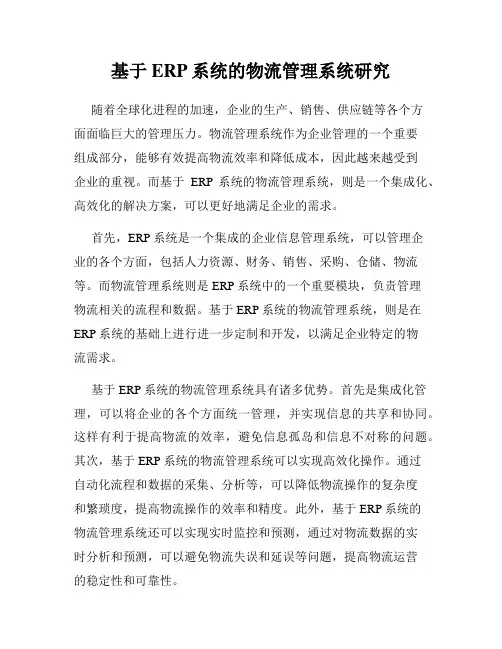 基于 ERP 系统的物流管理系统研究

随着全球化进程的加速，企业的生产、销售、供应链等各个方面面临巨大的管理压力。物流管理系统作为企业管理的一个重要组成部分，能够有效提高物流效率和降低成本，因此越来越受到企业的重视。而基于 ERP 系统的物流管理系统，则是一个集成化、高效化的解决方案，可以更好地满足企业的需求。

首先，ERP 系统是一个集成的企业信息管理系统，可以管理企业的各个方面，包括人力资源、财务、销售、采购、仓储、物流等。而物流管理系统则是 ERP 系统中的一个重要模块，负责管理物流相关的流程和数据。基于 ERP 系统的物流管理系统，则是在 ERP 系统的基础上进行进一步定制和开发，以满足企业特定的物流需求。

基于 ERP 系统的物流管理系统具有诸多优势。首先是集成化管理，可以将企业的各个方面统一管理，并实现信息的共享和协同。这样有利于提高物流的效率，避免信息孤岛和信息不对称的问题。其次，基于 ERP 系统的物流管理系统可以实现高效化操作。通过自动化流程和数据的采集、分析等，可以降低物流操作的复杂度和繁琐度，提高物流操作的效率和精度。此外，基于 ERP 系统的物流管理系统还可以实现实时监控和预测，通过对物流数据的实时分析和预测，可以避免物流失误和延误等问题，提高物流运营的稳定性和可靠性。